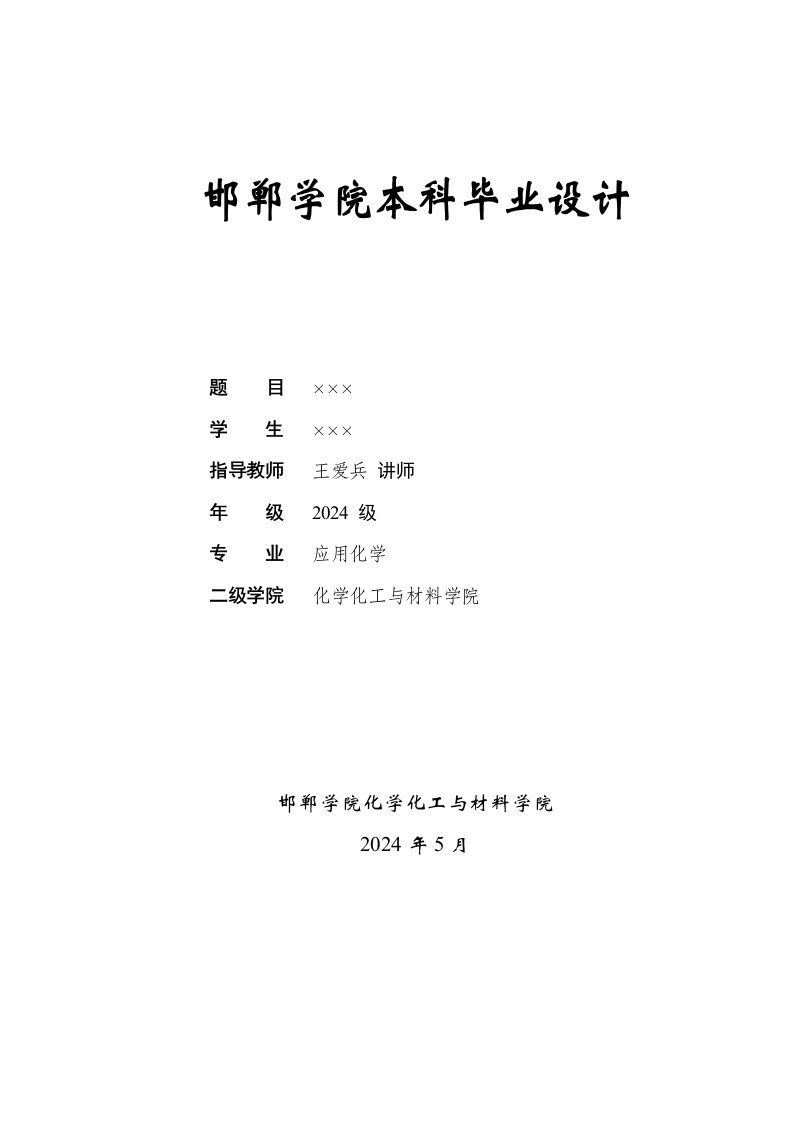 邯郸学院本科毕业设计

题　　目　×××

学　　生　×××

指导教师　王爱兵 讲师

年　　级　2024 级

专　　业　应用化学

二级学院　化学化工与材料学院

邯郸学院化学化工与材料学院

2024 年 5 月